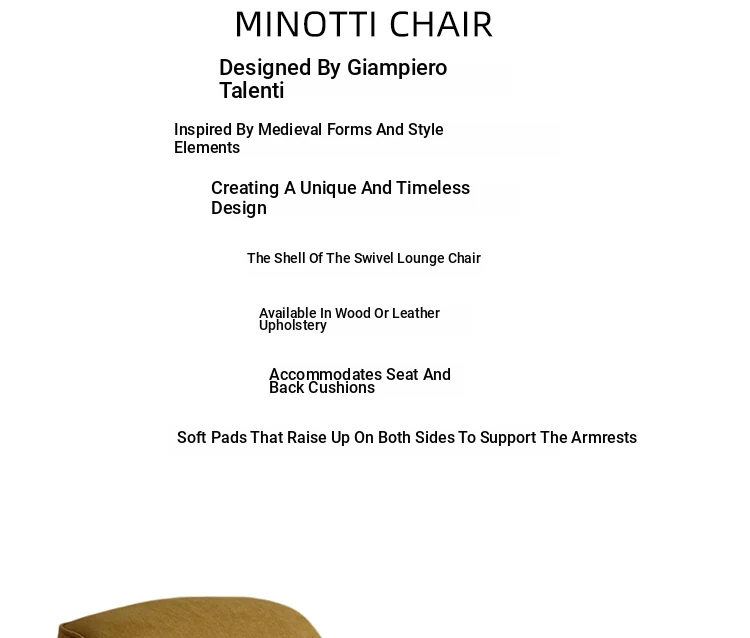 MINOTTI CHAIR

Designed By Giampiero Talenti

Inspired By Medieval Forms And Style Elements

Creating A Unique And Timeless Design

The Shell Of The Swivel Lounge Chair

Available In Wood Or Leather Upholstery

Accommodates Seat And Back Cushions

Soft Pads That Raise Up On Both Sides To Support The Armrests